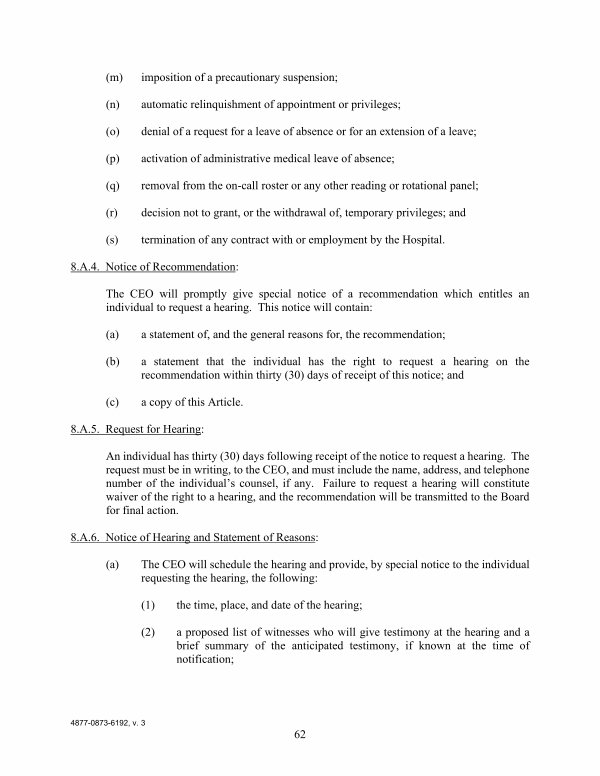 (m) imposition of a precautionary suspension;

(n) automatic relinquishment of appointment or privileges;

(o) denial of a request for a leave of absence or for an extension of a leave;

(p) activation of administrative medical leave of absence;

(q) removal from the on-call roster or any other reading or rotational panel;

(r) decision not to grant, or the withdrawal of, temporary privileges; and

(s) termination of any contract with or employment by the Hospital.

8.A.4. Notice of Recommendation:

The CEO will promptly give special notice of a recommendation which entitles an individual to request a hearing. This notice will contain:

(a) a statement of, and the general reasons for, the recommendation;

(b) a statement that the individual has the right to request a hearing on the recommendation within thirty (30) days of receipt of this notice; and

(c) a copy of this Article.

8.A.5. Request for Hearing:

An individual has thirty (30) days following receipt of the notice to request a hearing. The request must be in writing, to the CEO, and must include the name, address, and telephone number of the individual's counsel, if any. Failure to request a hearing will constitute waiver of the right to a hearing, and the recommendation will be transmitted to the Board for final action.

8.A.6. Notice of Hearing and Statement of Reasons:

(a) The CEO will schedule the hearing and provide, by special notice to the individual requesting the hearing, the following:

(1) the time, place, and date of the hearing;

(2) a proposed list of witnesses who will give testimony at the hearing and a brief summary of the anticipated testimony, if known at the time of notification;

4877-0873-6192, v. 3

62